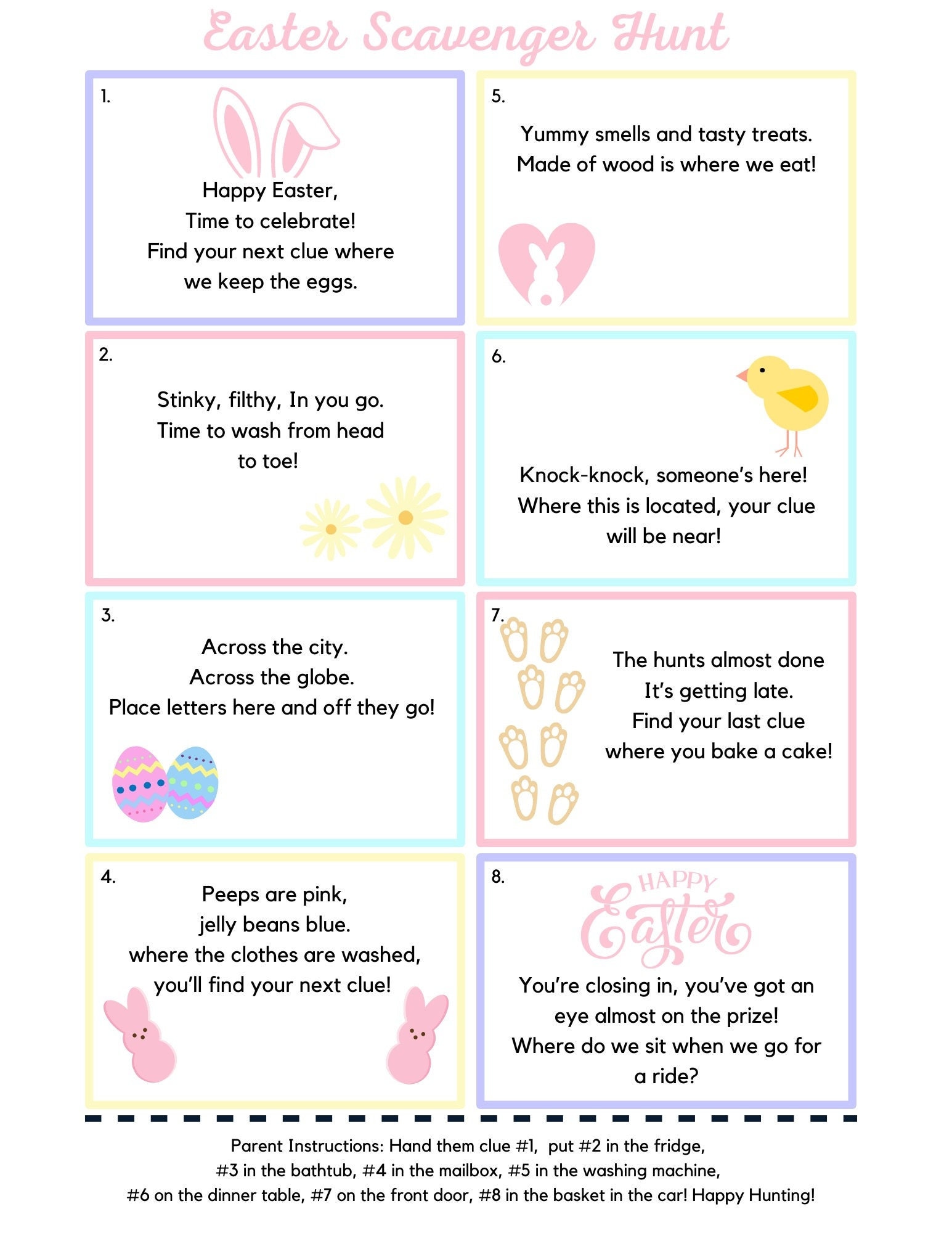 Easter Scavenger Hunt

1.

Happy Easter,
Time to celebrate!
Find your next clue where
we keep the eggs.

2.

Stinky, filthy, In you go.
Time to wash from head
to toe!

3.

Across the city.
Across the globe.
Place letters here and off they go!

4.

Peeps are pink,
jelly beans blue.
where the clothes are washed,
you'll find your next clue!

5.

Yummy smells and tasty treats.
Made of wood is where we eat!

6.

Knock-knock, someone's here!
Where this is located, your clue
will be near!

7.

The hunts almost done
It's getting late.
Find your last clue
where you bake a cake!

8.

HAPPY
Easter

You're closing in, you've got an
eye almost on the prize!
Where do we sit when we go for
a ride?

Parent Instructions: Hand them clue #1, put #2 in the fridge, #3 in the bathtub, #4 in the mailbox, #5 in the washing machine, #6 on the dinner table, #7 on the front door, #8 in the basket in the car! Happy Hunting!